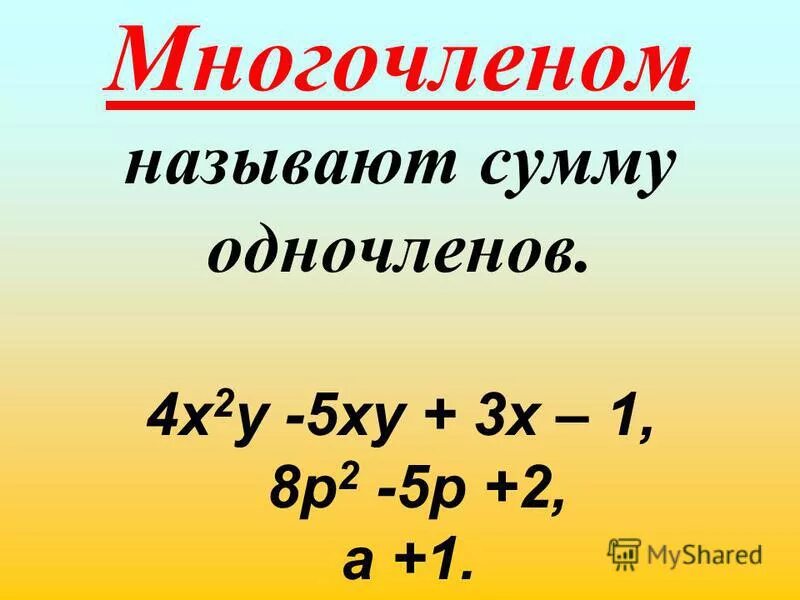 Многочленом называют сумму одночленов.

$4x^2y - 5xy + 3x - 1$,
$8p^2 - 5p + 2$,
$a + 1$.

MyShared